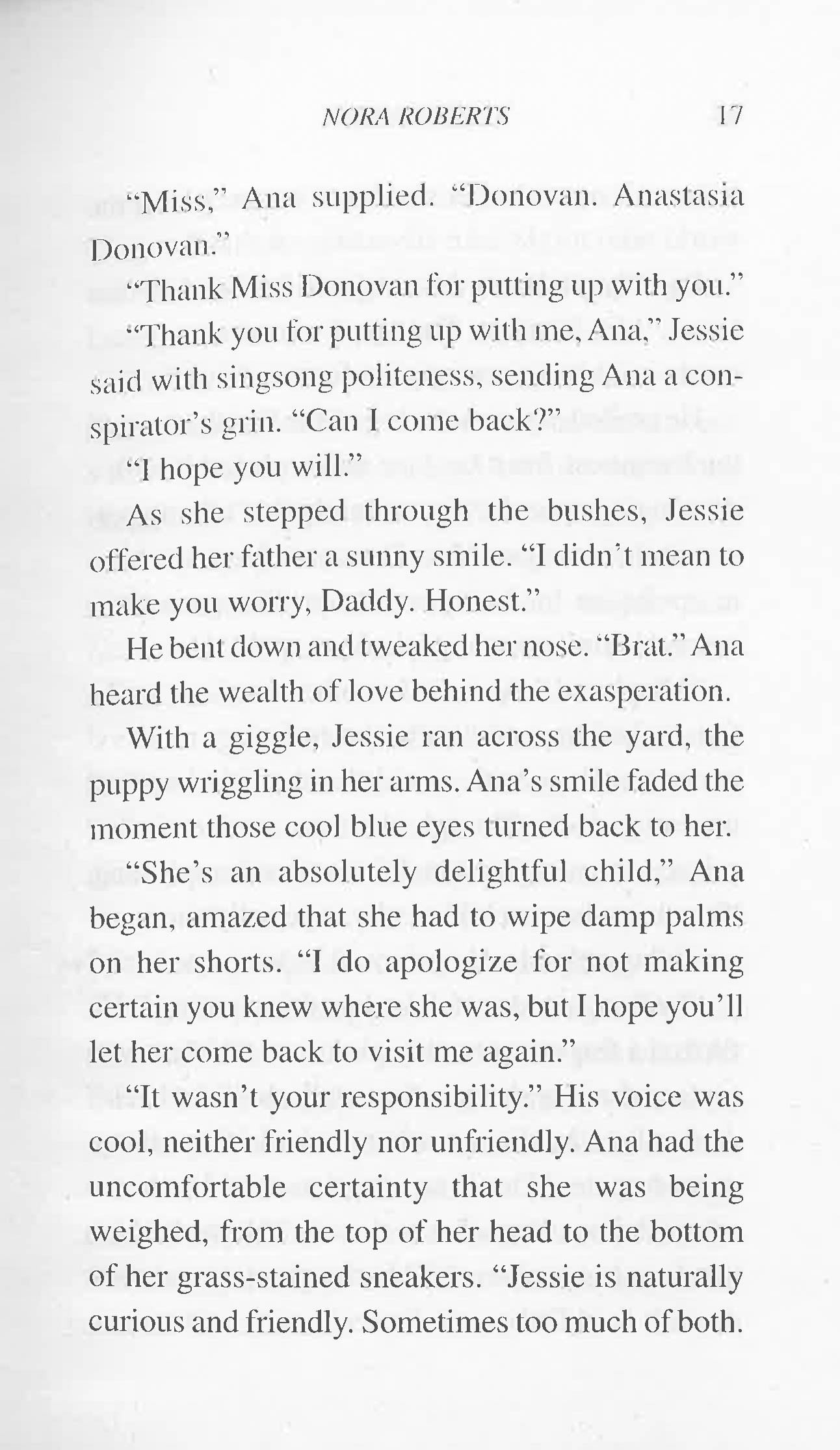 NORA ROBERTS 17

"Miss," Ana supplied. "Donovan. Anastasia Donovan."

"Thank Miss Donovan for putting up with you."

"Thank you for putting up with me, Ana," Jessie said with singsong politeness, sending Ana a conspirator's grin. "Can I come back?"

"I hope you will."

As she stepped through the bushes, Jessie offered her father a sunny smile. "I didn't mean to make you worry, Daddy. Honest."

He bent down and tweaked her nose. "Brat." Ana heard the wealth of love behind the exasperation.

With a giggle, Jessie ran across the yard, the puppy wriggling in her arms. Ana's smile faded the moment those cool blue eyes turned back to her.

"She's an absolutely delightful child," Ana began, amazed that she had to wipe damp palms on her shorts. "I do apologize for not making certain you knew where she was, but I hope you'll let her come back to visit me again."

"It wasn't your responsibility." His voice was cool, neither friendly nor unfriendly. Ana had the uncomfortable certainty that she was being weighed, from the top of her head to the bottom of her grass-stained sneakers. "Jessie is naturally curious and friendly. Sometimes too much of both.